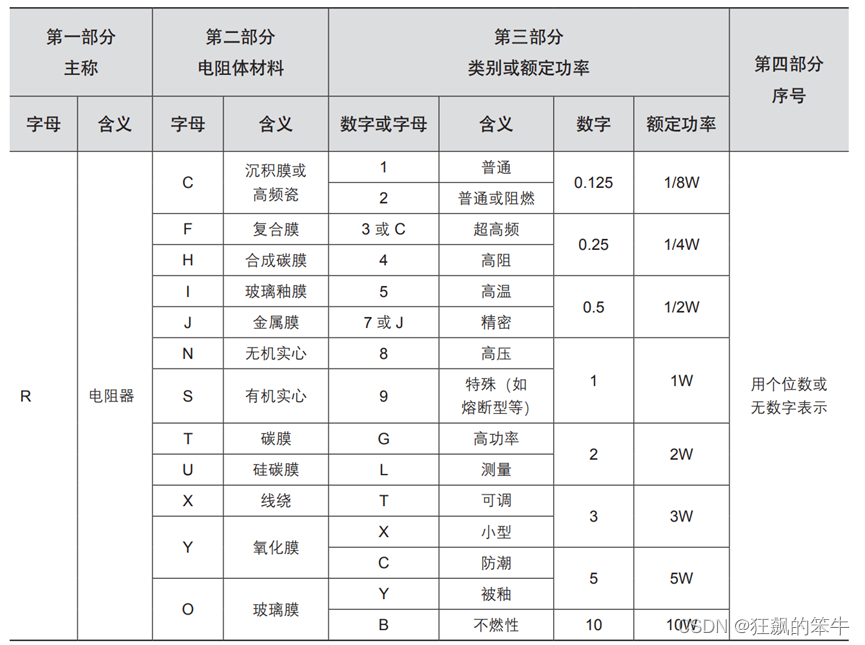 | 第一部分 主称 | | 第二部分 电阻体材料 | | 第三部分 类别或额定功率 | | | | 第四部分 序号 |
|---|---|---|---|---|---|---|---|---|
| 字母 | 含义 | 字母 | 含义 | 数字或字母 | 含义 | 数字 | 额定功率 | |
| R | 电阻器 | C | 沉积膜或高频瓷 | 1 | 普通 | 0.125 | 1/8W | 用个位数或无数字表示 |
| | | | | 2 | 普通或阻燃 | | | |
| | | F | 复合膜 | 3 或 C | 超高频 | 0.25 | 1/4W | |
| | | H | 合成碳膜 | 4 | 高阻 | | | |
| | | I | 玻璃釉膜 | 5 | 高温 | 0.5 | 1/2W | |
| | | J | 金属膜 | 7 或 J | 精密 | | | |
| | | N | 无机实心 | 8 | 高压 | 1 | 1W | |
| | | S | 有机实心 | 9 | 特殊（如熔断型等） | | | |
| | | T | 碳膜 | G | 高功率 | 2 | 2W | |
| | | U | 硅碳膜 | L | 测量 | | | |
| | | X | 线绕 | T | 可调 | 3 | 3W | |
| | | Y | 氧化膜 | X | 小型 | | | |
| | | | | C | 防潮 | 5 | 5W | |
| | | O | 玻璃膜 | Y | 被釉 | | | |
| | | | | B | 不燃性 | 10 | 10W | |

CSDN @狂飙的笨牛